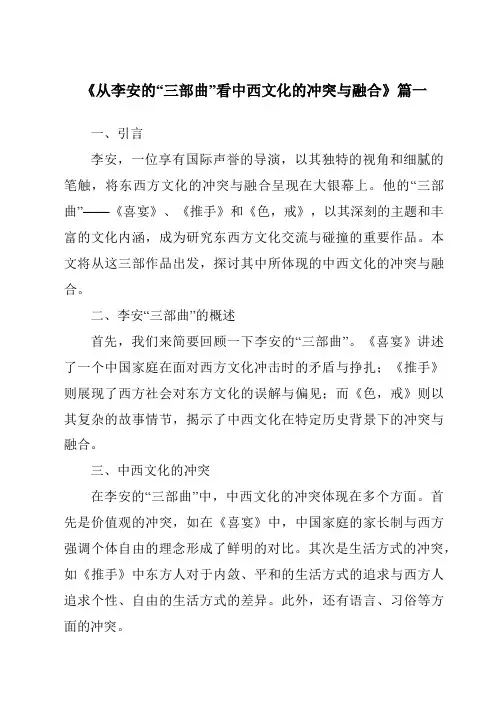 《从李安的“三部曲”看中西文化的冲突与融合》篇一

一、引言

李安，一位享有国际声誉的导演，以其独特的视角和细腻的笔触，将东西方文化的冲突与融合呈现在大银幕上。他的“三部曲”——《喜宴》、《推手》和《色，戒》，以其深刻的主题和丰富的文化内涵，成为研究东西方文化交流与碰撞的重要作品。本文将从这三部作品出发，探讨其中所体现的中西文化的冲突与融合。

二、李安“三部曲”的概述

首先，我们来简要回顾一下李安的“三部曲”。《喜宴》讲述了一个中国家庭在面对西方文化冲击时的矛盾与挣扎；《推手》则展现了西方社会对东方文化的误解与偏见；而《色，戒》则以其复杂的故事情节，揭示了中西文化在特定历史背景下的冲突与融合。

三、中西文化的冲突

在李安的“三部曲”中，中西文化的冲突体现在多个方面。首先是价值观的冲突，如在《喜宴》中，中国家庭的家长制与西方强调个体自由的理念形成了鲜明的对比。其次是生活方式的冲突，如《推手》中东方人对于内敛、平和的生活方式的追求与西方人追求个性、自由的生活方式的差异。此外，还有语言、习俗等方面的冲突。